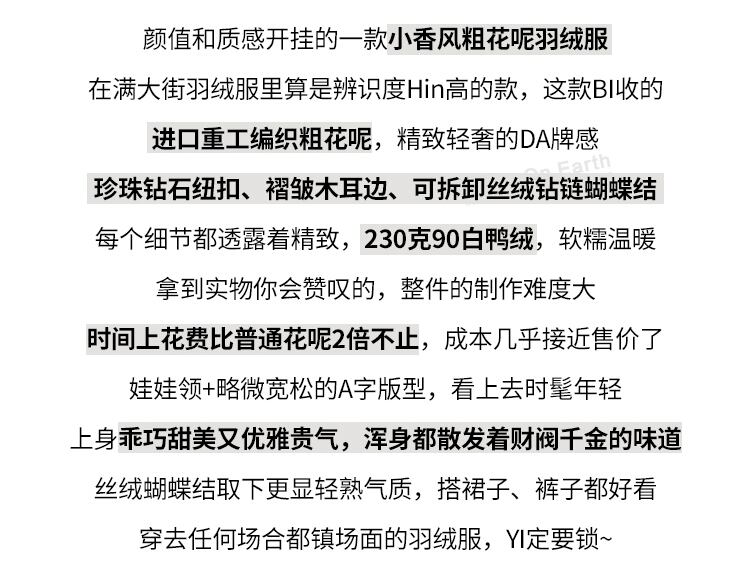 颜值和质感开挂的一款小香风粗花呢羽绒服

在满大街羽绒服里算是辨识度Hin高的款，这款BI收的

进口重工编织粗花呢，精致轻奢的DA牌感

珍珠钻石纽扣、褶皱木耳边、可拆卸丝绒钻链蝴蝶结

每个细节都透露着精致，230克90白鸭绒，软糯温暖

拿到实物你会赞叹的，整件的制作难度大

时间上花费比普通花呢2倍不止，成本几乎接近售价了

娃娃领+略微宽松的A字版型，看上去时髦年轻

上身乖巧甜美又优雅贵气，浑身都散发着财阀千金的味道

丝绒蝴蝶结取下更显轻熟气质，搭裙子、裤子都好看

穿去任何场合都镇场面的羽绒服，YI定要锁~

On Earth